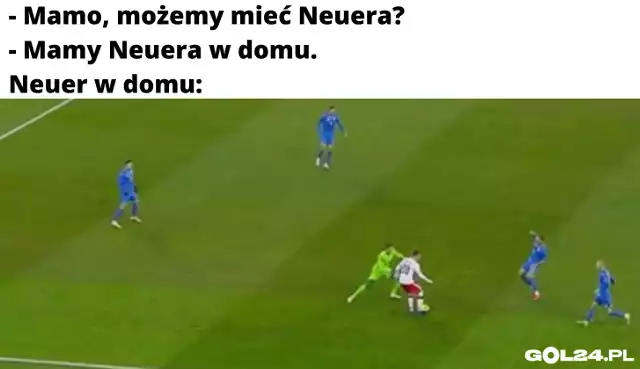 - Mamo, możemy mieć Neuera?
- Mamy Neuera w domu.
Neuer w domu:

GOL24.PL